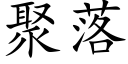 聚落